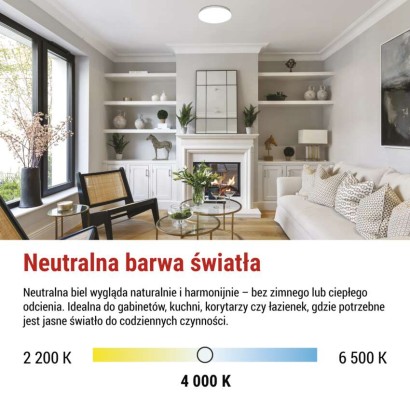 Neutralna barwa światła

Neutralna biel wygląda naturalnie i harmonijnie – bez zimnego lub ciepłego odcienia. Idealna do gabinetów, kuchni, korytarzy czy łazienek, gdzie potrzebne jest jasne światło do codziennych czynności.

2 200 K

6 500 K

4 000 K